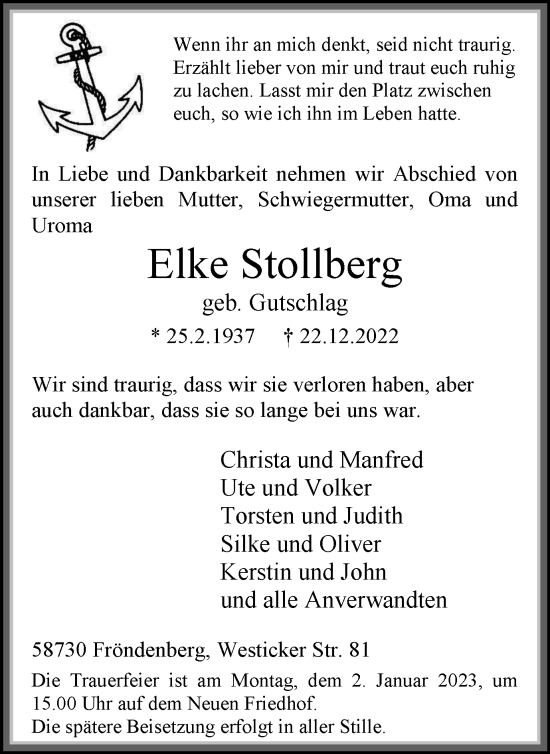 Wenn ihr an mich denkt, seid nicht traurig. Erzählt lieber von mir und traut euch ruhig zu lachen. Lasst mir den Platz zwischen euch, so wie ich ihn im Leben hatte.

In Liebe und Dankbarkeit nehmen wir Abschied von unserer lieben Mutter, Schwiegermutter, Oma und Uroma

Elke Stollberg

geb. Gutschlag

* 25.2.1937 † 22.12.2022

Wir sind traurig, dass wir sie verloren haben, aber auch dankbar, dass sie so lange bei uns war.

Christa und Manfred
Ute und Volker
Torsten und Judith
Silke und Oliver
Kerstin und John
und alle Anverwandten

58730 Fröndenberg, Westicker Str. 81

Die Trauerfeier ist am Montag, dem 2. Januar 2023, um 15.00 Uhr auf dem Neuen Friedhof.
Die spätere Beisetzung erfolgt in aller Stille.